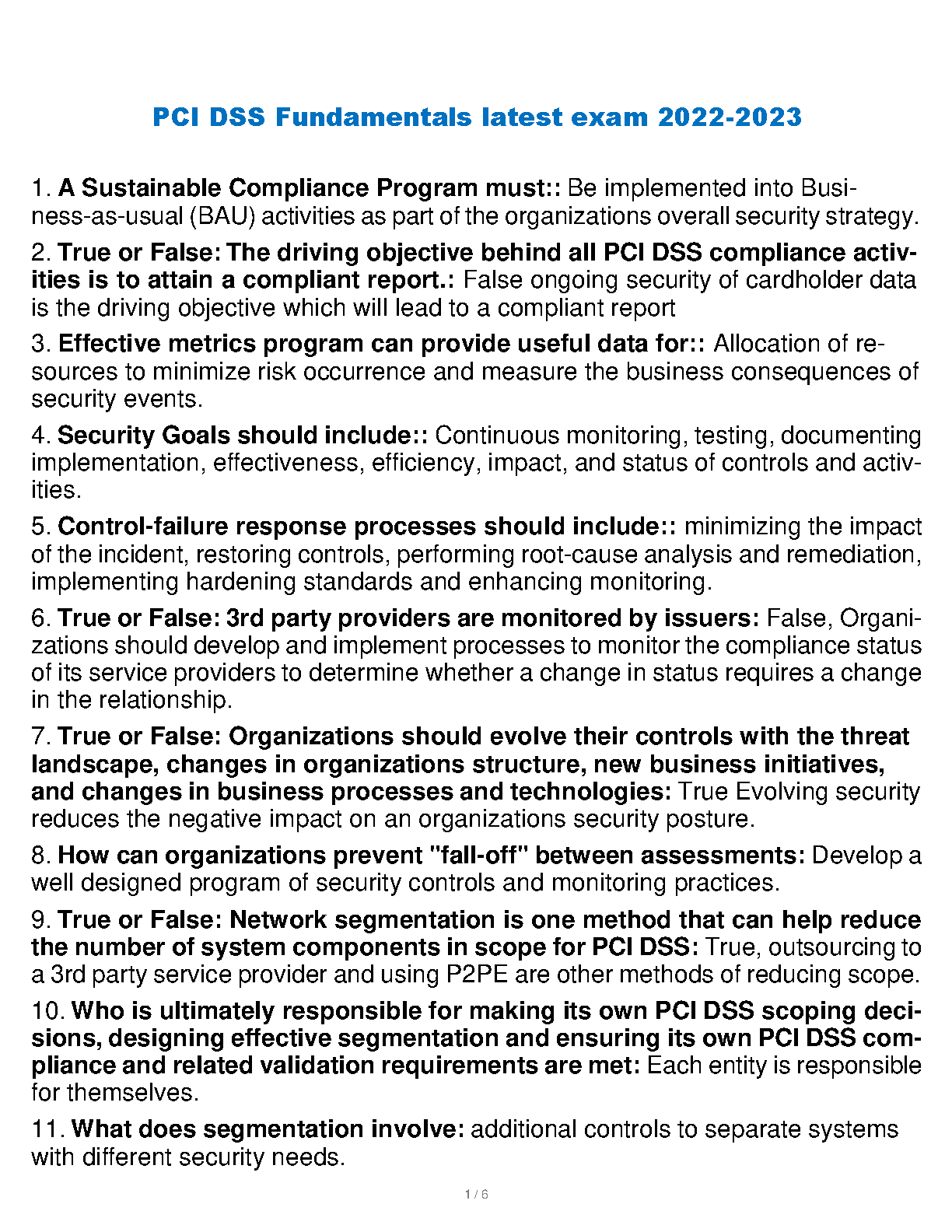 PCI DSS Fundamentals latest exam 2022-2023

1. A Sustainable Compliance Program must:: Be implemented into Business-as-usual (BAU) activities as part of the organizations overall security strategy.

2. True or False: The driving objective behind all PCI DSS compliance activities is to attain a compliant report.: False ongoing security of cardholder data is the driving objective which will lead to a compliant report

3. Effective metrics program can provide useful data for:: Allocation of resources to minimize risk occurrence and measure the business consequences of security events.

4. Security Goals should include:: Continuous monitoring, testing, documenting implementation, effectiveness, efficiency, impact, and status of controls and activities.

5. Control-failure response processes should include:: minimizing the impact of the incident, restoring controls, performing root-cause analysis and remediation, implementing hardening standards and enhancing monitoring.

6. True or False: 3rd party providers are monitored by issuers: False, Organizations should develop and implement processes to monitor the compliance status of its service providers to determine whether a change in status requires a change in the relationship.

7. True or False: Organizations should evolve their controls with the threat landscape, changes in organizations structure, new business initiatives, and changes in business processes and technologies: True Evolving security reduces the negative impact on an organizations security posture.

8. How can organizations prevent "fall-off" between assessments: Develop a well designed program of security controls and monitoring practices.

9. True or False: Network segmentation is one method that can help reduce the number of system components in scope for PCI DSS: True, outsourcing to a 3rd party service provider and using P2PE are other methods of reducing scope.

10. Who is ultimately responsible for making its own PCI DSS scoping decisions, designing effective segmentation and ensuring its own PCI DSS compliance and related validation requirements are met: Each entity is responsible for themselves.

11. What does segmentation involve: additional controls to separate systems with different security needs.

1 / 6